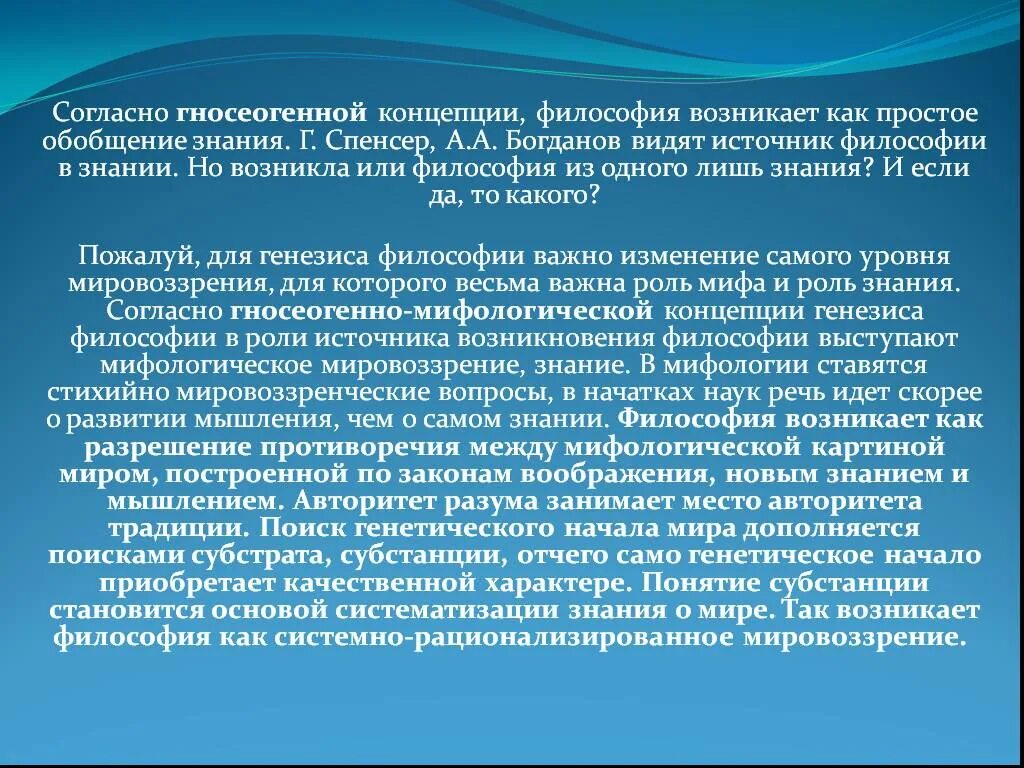 Согласно гносеогенной концепции, философия возникает как простое обобщение знания. Г. Спенсер, А.А. Богданов видят источник философии в знании. Но возникла или философия из одного лишь знания? И если да, то какого?

Пожалуй, для генезиса философии важно изменение самого уровня мировоззрения, для которого весьма важна роль мифа и роль знания. Согласно гносеогенно-мифологической концепции генезиса философии в роли источника возникновения философии выступают мифологическое мировоззрение, знание. В мифологии ставятся стихийно мировоззренческие вопросы, в начатках наук речь идет скорее о развитии мышления, чем о самом знании. Философия возникает как разрешение противоречия между мифологической картиной миром, построенной по законам воображения, новым знанием и мышлением. Авторитет разума занимает место авторитета традиции. Поиск генетического начала мира дополняется поисками субстрата, субстанции, отчего само генетическое начало приобретает качественной характере. Понятие субстанции становится основой систематизации знания о мире. Так возникает философия как системно-рационализированное мировоззрение.